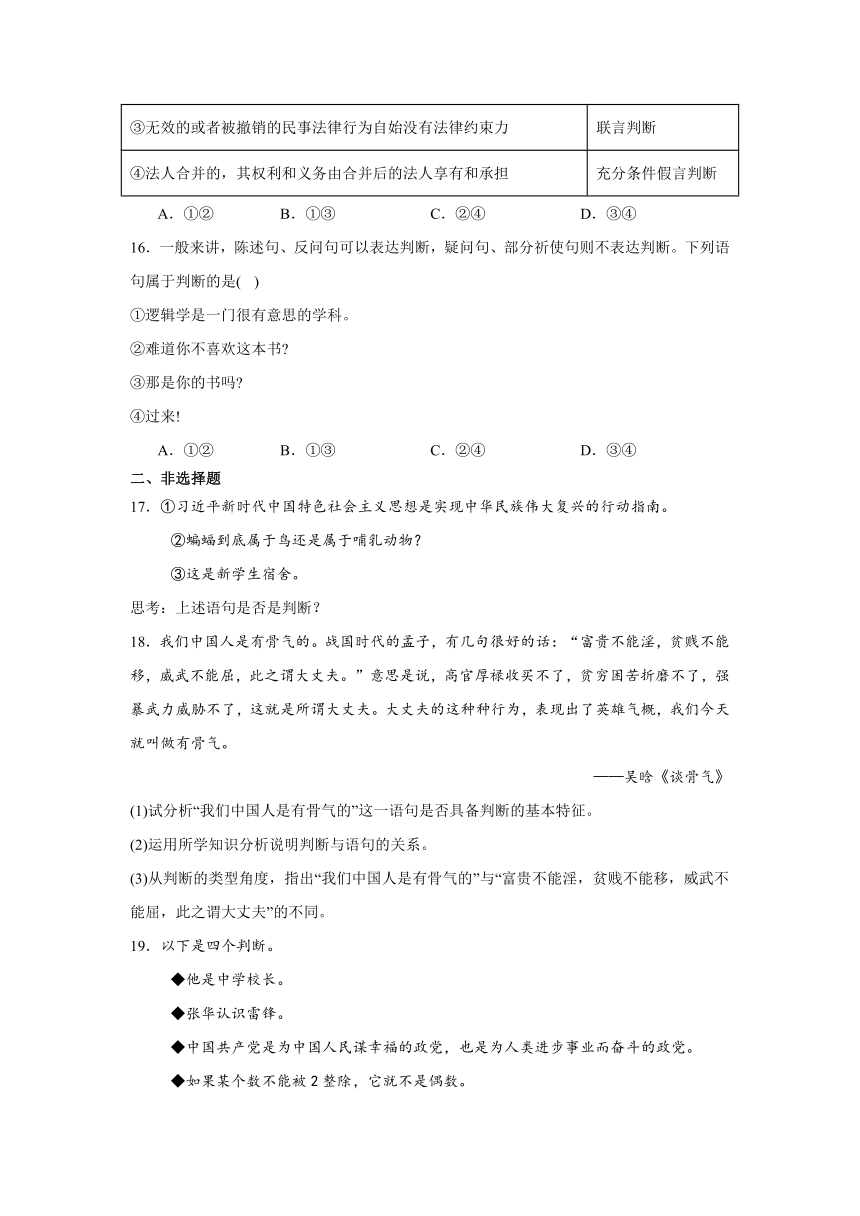 | ③无效的或者被撤销的民事法律行为自始没有法律约束力 | 联言判断 |
|---|---|
| ④法人合并的，其权利和义务由合并后的法人享有和承担 | 充分条件假言判断 |

A．①②　　B．①③　　C．②④　　D．③④

16．一般来讲，陈述句、反问句可以表达判断，疑问句、部分祈使句则不表达判断。下列语句属于判断的是(　)

①逻辑学是一门很有意思的学科。

②难道你不喜欢这本书?

③那是你的书吗?

④过来!

A．①②　　B．①③　　C．②④　　D．③④

二、非选择题

17．①习近平新时代中国特色社会主义思想是实现中华民族伟大复兴的行动指南。

②蝙蝠到底属于鸟还是属于哺乳动物？

③这是新学生宿舍。

思考：上述语句是否是判断？

18．我们中国人是有骨气的。战国时代的孟子，有几句很好的话：“富贵不能淫，贫贱不能移，威武不能屈，此之谓大丈夫。”意思是说，高官厚禄收买不了，贫穷困苦折磨不了，强暴武力威胁不了，这就是所谓大丈夫。大丈夫的这种种行为，表现出了英雄气概，我们今天就叫做有骨气。

——吴晗《谈骨气》

(1)试分析“我们中国人是有骨气的”这一语句是否具备判断的基本特征。

(2)运用所学知识分析说明判断与语句的关系。

(3)从判断的类型角度，指出“我们中国人是有骨气的”与“富贵不能淫，贫贱不能移，威武不能屈，此之谓大丈夫”的不同。

19．以下是四个判断。

◆他是中学校长。

◆张华认识雷锋。

◆中国共产党是为中国人民谋幸福的政党，也是为人类进步事业而奋斗的政党。

◆如果某个数不能被 2 整除，它就不是偶数。